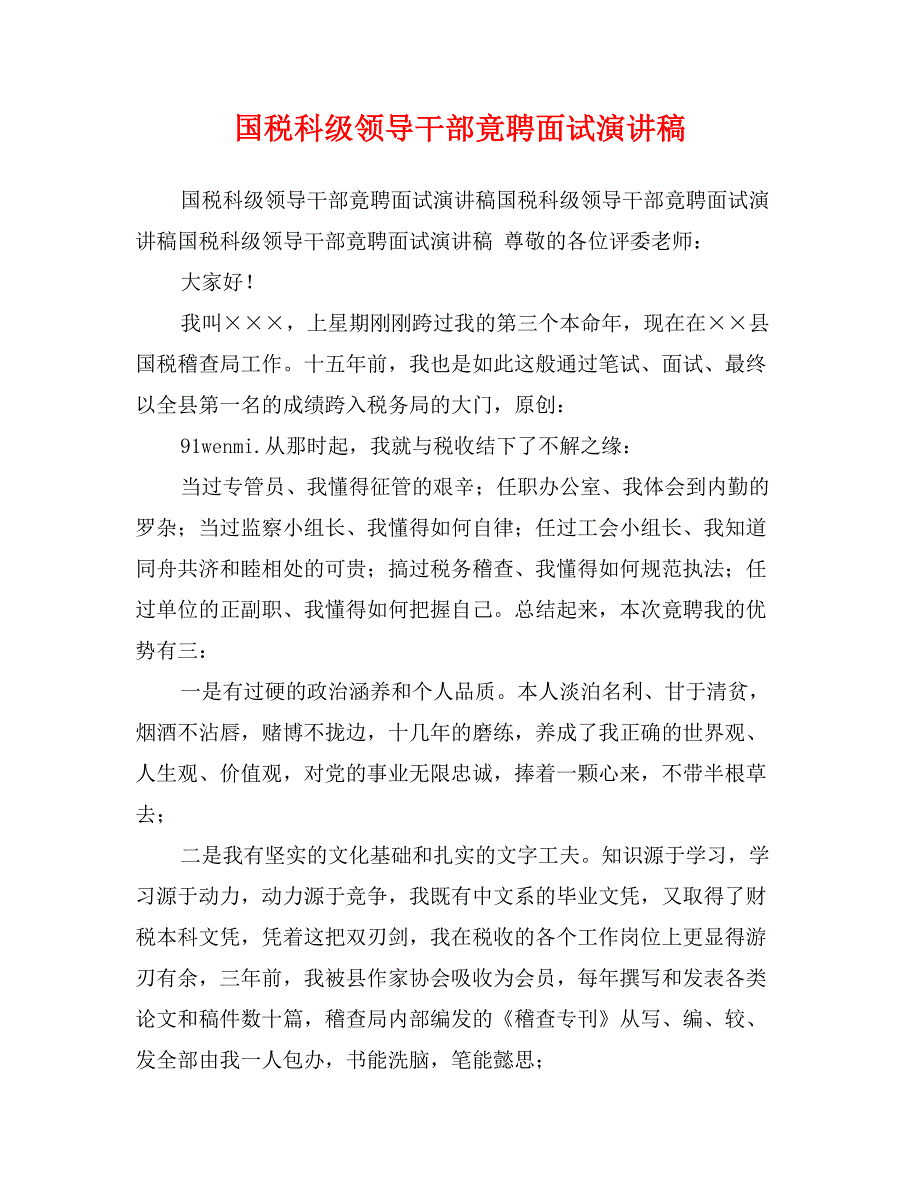 国税科级领导干部竟聘面试演讲稿

国税科级领导干部竟聘面试演讲稿国税科级领导干部竟聘面试演讲稿国税科级领导干部竟聘面试演讲稿 尊敬的各位评委老师：

大家好！

我叫×××，上星期刚刚跨过我的第三个本命年，现在在××县国税稽查局工作。十五年前，我也是如此这般通过笔试、面试、最终以全县第一名的成绩跨入税务局的大门，原创：

91wenmi.从那时起，我就与税收结下了不解之缘：

当过专管员、我懂得征管的艰辛；任职办公室、我体会到内勤的罗杂；当过监察小组长、我懂得如何自律；任过工会小组长、我知道同舟共济和睦相处的可贵；搞过税务稽查、我懂得如何规范执法；任过单位的正副职、我懂得如何把握自己。总结起来，本次竟聘我的优势有三：

一是有过硬的政治涵养和个人品质。本人淡泊名利、甘于清贫，烟酒不沾唇，赌博不拢边，十几年的磨练，养成了我正确的世界观、人生观、价值观，对党的事业无限忠诚，捧着一颗心来，不带半根草去；

二是我有坚实的文化基础和扎实的文字工夫。知识源于学习，学习源于动力，动力源于竞争，我既有中文系的毕业文凭，又取得了财税本科文凭，凭着这把双刃剑，我在税收的各个工作岗位上更显得游刃有余，三年前，我被县作家协会吸收为会员，每年撰写和发表各类论文和稿件数十篇，稽查局内部编发的《稽查专刊》从写、编、较、发全部由我一人包办，书能洗脑，笔能懿思；